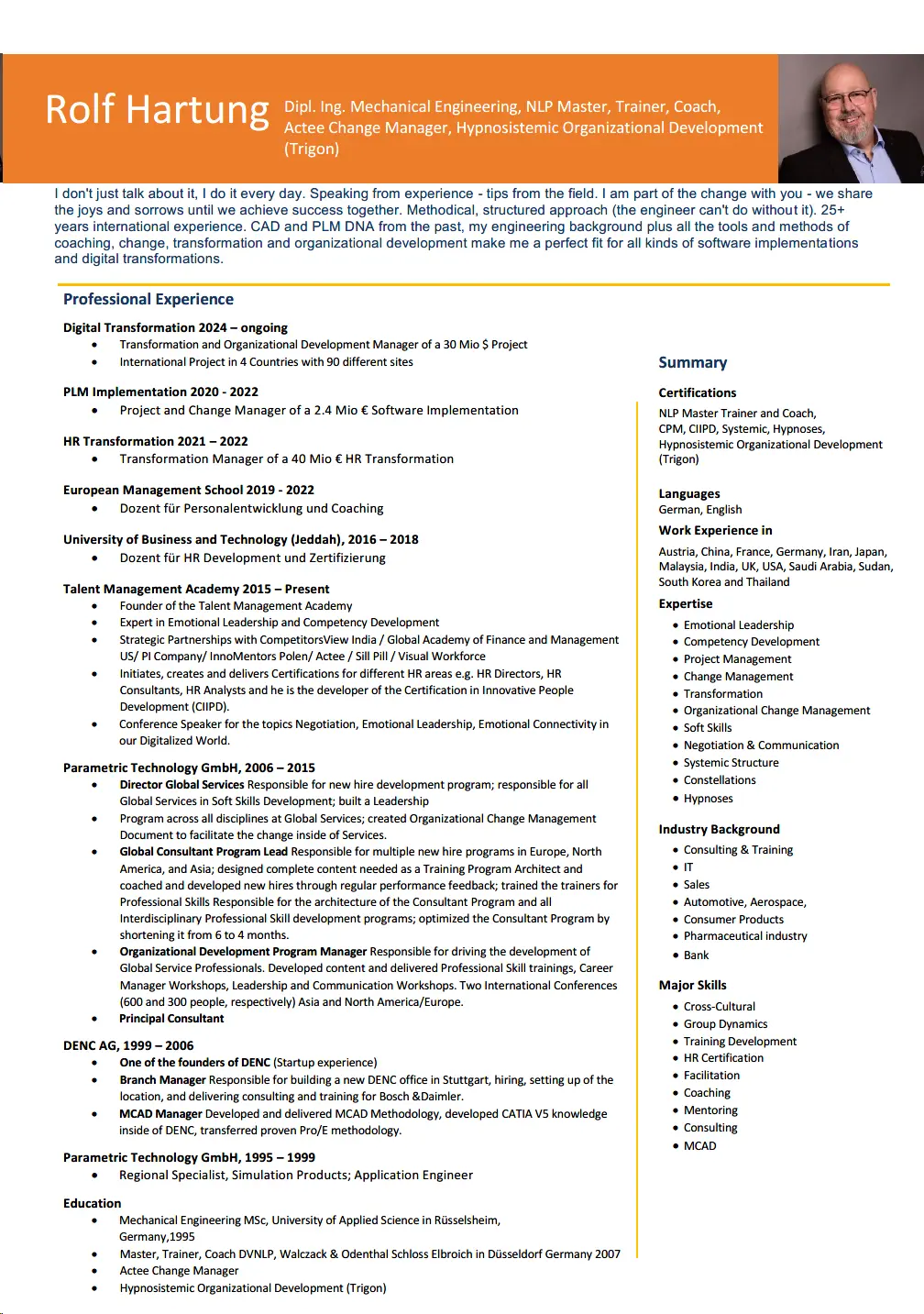 Rolf Hartung

Dipl. Ing. Mechanical Engineering, NLP Master, Trainer, Coach, Actee Change Manager, Hypnosistemic Organizational Development (Trigon)

I don't just talk about it, I do it every day. Speaking from experience - tips from the field. I am part of the change with you - we share the joys and sorrows until we achieve success together. Methodical, structured approach (the engineer can't do without it). 25+ years international experience. CAD and PLM DNA from the past, my engineering background plus all the tools and methods of coaching, change, transformation and organizational development make me a perfect fit for all kinds of software implementations and digital transformations.

Professional Experience

Digital Transformation 2024 – ongoing
- Transformation and Organizational Development Manager of a 30 Mio $ Project
- International Project in 4 Countries with 90 different sites

PLM Implementation 2020 - 2022
- Project and Change Manager of a 2.4 Mio € Software Implementation

HR Transformation 2021 – 2022
- Transformation Manager of a 40 Mio € HR Transformation

European Management School 2019 - 2022
- Dozent für Personalentwicklung und Coaching

University of Business and Technology (Jeddah), 2016 – 2018
- Dozent für HR Development und Zertifizierung

Talent Management Academy 2015 – Present
- Founder of the Talent Management Academy
- Expert in Emotional Leadership and Competency Development
- Strategic Partnerships with CompetitorsView India / Global Academy of Finance and Management US/ PI Company/ InnoMentors Polen/ Actee / Sill Pill / Visual Workforce
- Initiates, creates and delivers Certifications for different HR areas e.g. HR Directors, HR Consultants, HR Analysts and he is the developer of the Certification in Innovative People Development (CIIPD).
- Conference Speaker for the topics Negotiation, Emotional Leadership, Emotional Connectivity in our Digitalized World.

Parametric Technology GmbH, 2006 – 2015
- Director Global Services Responsible for new hire development program; responsible for all Global Services in Soft Skills Development; built a Leadership
- Program across all disciplines at Global Services; created Organizational Change Management Document to facilitate the change inside of Services.
- Global Consultant Program Lead Responsible for multiple new hire programs in Europe, North America, and Asia; designed complete content needed as a Training Program Architect and coached and developed new hires through regular performance feedback; trained the trainers for Professional Skills Responsible for the architecture of the Consultant Program and all Interdisciplinary Professional Skill development programs; optimized the Consultant Program by shortening it from 6 to 4 months.
- Organizational Development Program Manager Responsible for driving the development of Global Service Professionals. Developed content and delivered Professional Skill trainings, Career Manager Workshops, Leadership and Communication Workshops. Two International Conferences (600 and 300 people, respectively) Asia and North America/Europe.
- Principal Consultant

DENC AG, 1999 – 2006
- One of the founders of DENC (Startup experience)
- Branch Manager Responsible for building a new DENC office in Stuttgart, hiring, setting up of the location, and delivering consulting and training for Bosch &Daimler.
- MCAD Manager Developed and delivered MCAD Methodology, developed CATIA V5 knowledge inside of DENC, transferred proven Pro/E methodology.

Parametric Technology GmbH, 1995 – 1999
- Regional Specialist, Simulation Products; Application Engineer

Education
- Mechanical Engineering MSc, University of Applied Science in Rüsselsheim, Germany,1995
- Master, Trainer, Coach DVNLP, Walczack & Odenthal Schloss Elbroich in Düsseldorf Germany 2007
- Actee Change Manager
- Hypnosistemic Organizational Development (Trigon)

Summary

Certifications
NLP Master Trainer and Coach, CPM, CIIPD, Systemic, Hypnoses, Hypnosistemic Organizational Development (Trigon)

Languages
German, English

Work Experience in
Austria, China, France, Germany, Iran, Japan, Malaysia, India, UK, USA, Saudi Arabia, Sudan, South Korea and Thailand

Expertise
- Emotional Leadership
- Competency Development
- Project Management
- Change Management
- Transformation
- Organizational Change Management
- Soft Skills
- Negotiation & Communication
- Systemic Structure
- Constellations
- Hypnoses

Industry Background
- Consulting & Training
- IT
- Sales
- Automotive, Aerospace,
- Consumer Products
- Pharmaceutical industry
- Bank

Major Skills
- Cross-Cultural
- Group Dynamics
- Training Development
- HR Certification
- Facilitation
- Coaching
- Mentoring
- Consulting
- MCAD